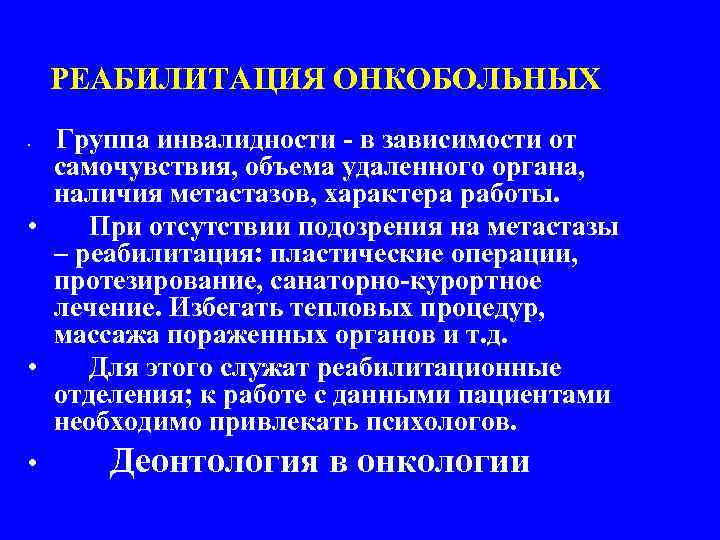 РЕАБИЛИТАЦИЯ ОНКОБОЛЬНЫХ

• Группа инвалидности - в зависимости от самочувствия, объема удаленного органа, наличия метастазов, характера работы.

• При отсутствии подозрения на метастазы – реабилитация: пластические операции, протезирование, санаторно-курортное лечение. Избегать тепловых процедур, массажа пораженных органов и т.д.

• Для этого служат реабилитационные отделения; к работе с данными пациентами необходимо привлекать психологов.

• Деонтология в онкологии